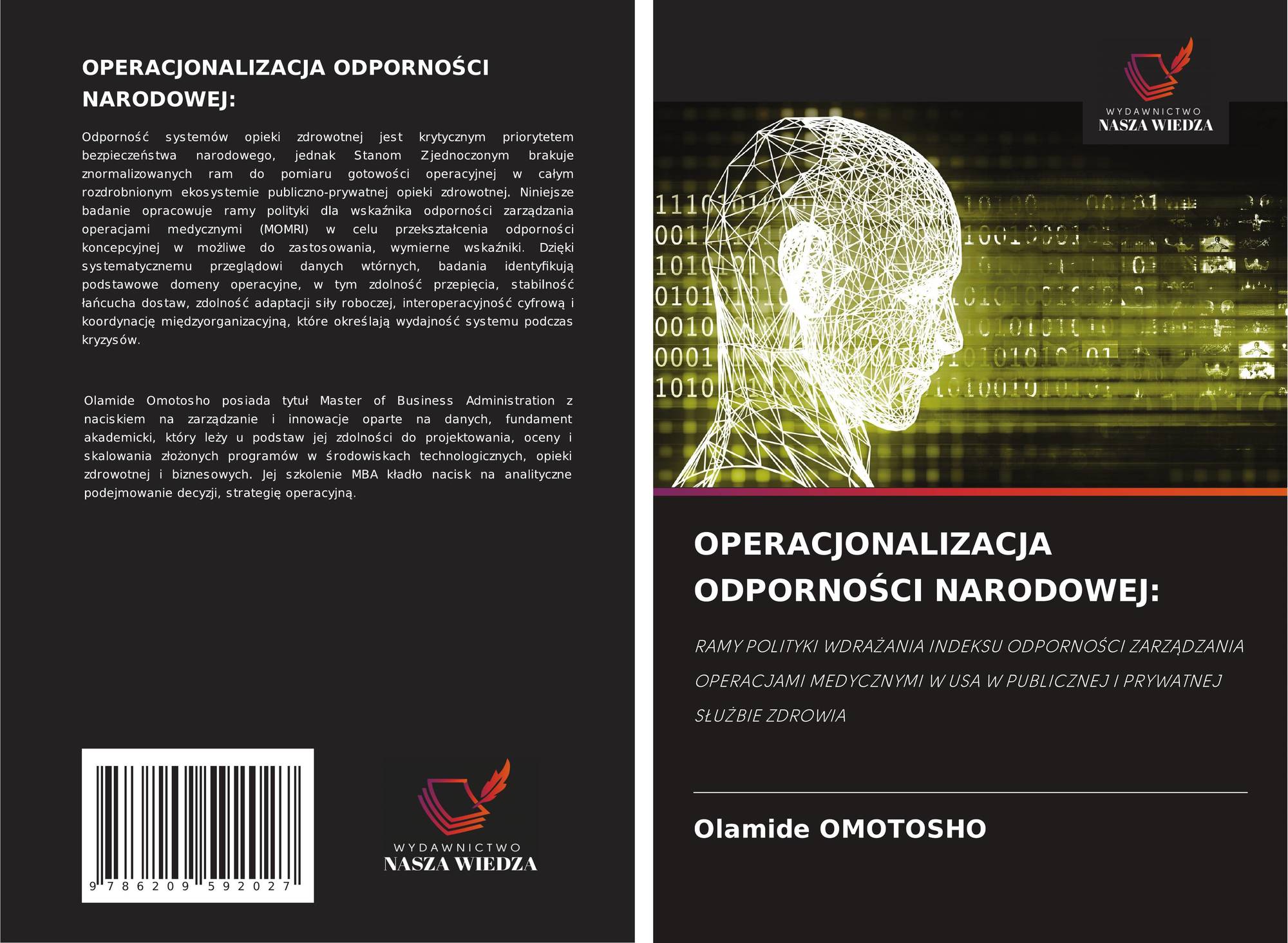 OPERACJONALIZACJA ODPORNOŚCI NARODOWEJ:

Odporność systemów opieki zdrowotnej jest krytycznym priorytetem bezpieczeństwa narodowego, jednak Stanom Zjednoczonym brakuje znormalizowanych ram do pomiaru gotowości operacyjnej w całym rozdrobnionym ekosystemie publiczno-prywatnej opieki zdrowotnej. Niniejsze badanie opracowuje ramy polityki dla wskaźnika odporności zarządzania operacjami medycznymi (MOMRI) w celu przekształcenia odporności koncepcyjnej w możliwe do zastosowania, wymierne wskaźniki. Dzięki systematycznemu przeglądowi danych wtórnych, badania identyfikują podstawowe domeny operacyjne, w tym zdolność przepięcia, stabilność łańcucha dostaw, zdolność adaptacji siły roboczej, interoperacyjność cyfrową i koordynację międzyorganizacyjną, które określają wydajność systemu podczas kryzysów.

Olamide Omotosho posiada tytuł Master of Business Administration z naciskiem na zarządzanie i innowacje oparte na danych, fundament akademicki, który leży u podstaw jej zdolności do projektowania, oceny i skalowania złożonych programów w środowiskach technologicznych, opieki zdrowotnej i biznesowych. Jej szkolenie MBA kładło nacisk na analityczne podejmowanie decyzji, strategię operacyjną.

9 786209 592027

WYDAWNICTWO
NASZA WIEDZA

WYDAWNICTWO
NASZA WIEDZA

OPERACJONALIZACJA ODPORNOŚCI NARODOWEJ:

RAMY POLITYKI WDRAŻANIA INDEKSU ODPORNOŚCI ZARZĄDZANIA OPERACJAMI MEDYCZNYMI W USA W PUBLICZNEJ I PRYWATNEJ SŁUŻBIE ZDROWIA

Olamide OMOTOSHO